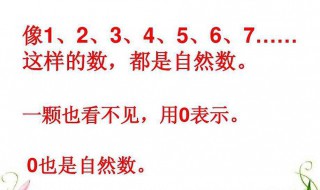 像1、2、3、4、5、6、7……这样的数，都是自然数。

一颗也看不见，用0表示。

0也是自然数。